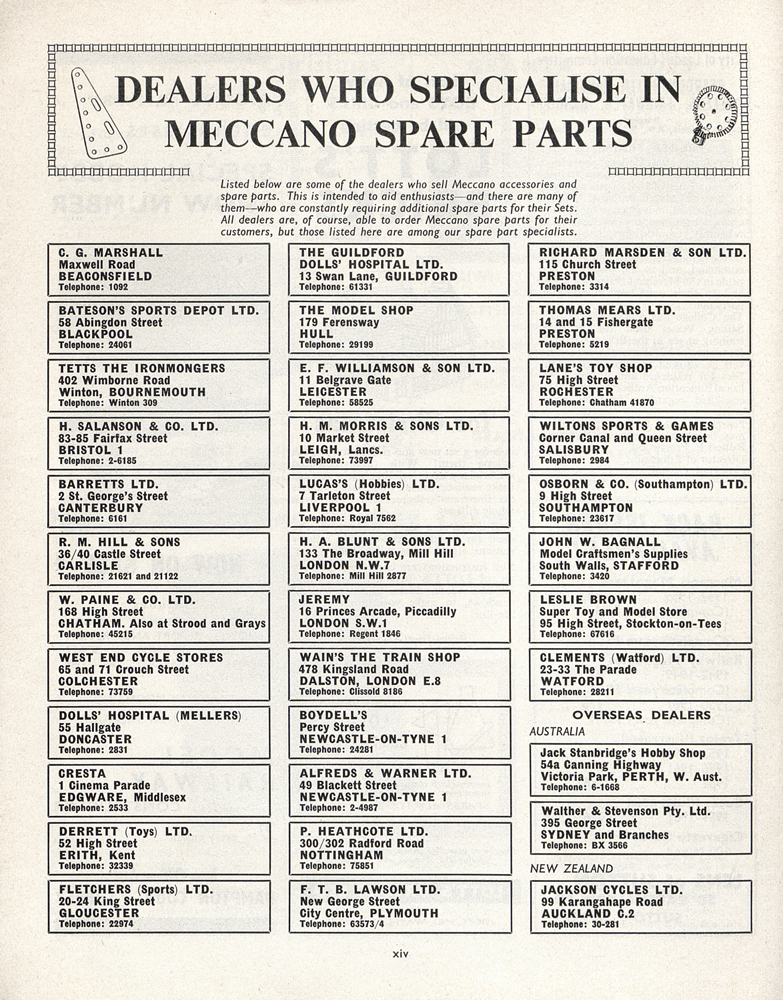 DEALERS WHO SPECIALISE IN MECCANO SPARE PARTS

Listed below are some of the dealers who sell Meccano accessories and spare parts. This is intended to aid enthusiasts—and there are many of them—who are constantly requiring additional spare parts for their Sets. All dealers are, of course, able to order Meccano spare parts for their customers, but those listed here are among our spare part specialists.

C. G. MARSHALL
Maxwell Road
BEACONSFIELD
Telephone: 1092

BATESON'S SPORTS DEPOT LTD.
58 Abingdon Street
BLACKPOOL
Telephone: 24061

TETTS THE IRONMONGERS
402 Wimborne Road
Winton, BOURNEMOUTH
Telephone: Winton 309

H. SALANSON & CO. LTD.
83-85 Fairfax Street
BRISTOL 1
Telephone: 2-6185

BARRETTS LTD.
2 St. George's Street
CANTERBURY
Telephone: 6161

R. M. HILL & SONS
36/40 Castle Street
CARLISLE
Telephone: 21621 and 21122

W. PAINE & CO. LTD.
168 High Street
CHATHAM. Also at Strood and Grays
Telephone: 45215

WEST END CYCLE STORES
65 and 71 Crouch Street
COLCHESTER
Telephone: 73759

DOLLS' HOSPITAL (MELLERS)
55 Hallgate
DONCASTER
Telephone: 2831

CRESTA
1 Cinema Parade
EDGWARE, Middlesex
Telephone: 2533

DERRETT (Toys) LTD.
52 High Street
ERITH, Kent
Telephone: 32339

FLETCHERS (Sports) LTD.
20-24 King Street
GLOUCESTER
Telephone: 22974

THE GUILDFORD
DOLLS' HOSPITAL LTD.
13 Swan Lane, GUILDFORD
Telephone: 61331

THE MODEL SHOP
179 Ferensway
HULL
Telephone: 29199

E. F. WILLIAMSON & SON LTD.
11 Belgrave Gate
LEICESTER
Telephone: 58525

H. M. MORRIS & SONS LTD.
10 Market Street
LEIGH, Lancs.
Telephone: 73997

LUCAS'S (Hobbies) LTD.
7 Tarleton Street
LIVERPOOL 1
Telephone: Royal 7562

H. A. BLUNT & SONS LTD.
133 The Broadway, Mill Hill
LONDON N.W.7
Telephone: Mill Hill 2877

JEREMY
16 Princes Arcade, Piccadilly
LONDON S.W.1
Telephone: Regent 1846

WAIN'S THE TRAIN SHOP
478 Kingsland Road
DALSTON, LONDON E.8
Telephone: Clissold 8186

BOYDELL'S
Percy Street
NEWCASTLE-ON-TYNE 1
Telephone: 24281

ALFREDS & WARNER LTD.
49 Blackett Street
NEWCASTLE-ON-TYNE 1
Telephone: 2-4987

P. HEATHCOTE LTD.
300/302 Radford Road
NOTTINGHAM
Telephone: 75851

F. T. B. LAWSON LTD.
New George Street
City Centre, PLYMOUTH
Telephone: 63573/4

RICHARD MARSDEN & SON LTD.
115 Church Street
PRESTON
Telephone: 3314

THOMAS MEARS LTD.
14 and 15 Fishergate
PRESTON
Telephone: 5219

LANE'S TOY SHOP
75 High Street
ROCHESTER
Telephone: Chatham 41870

WILTONS SPORTS & GAMES
Corner Canal and Queen Street
SALISBURY
Telephone: 2984

OSBORN & CO. (Southampton) LTD.
9 High Street
SOUTHAMPTON
Telephone: 23617

JOHN W. BAGNALL
Model Craftsmen's Supplies
South Walls, STAFFORD
Telephone: 3420

LESLIE BROWN
Super Toy and Model Store
95 High Street, Stockton-on-Tees
Telephone: 67616

CLEMENTS (Watford) LTD.
23-33 The Parade
WATFORD
Telephone: 28211

OVERSEAS DEALERS
AUSTRALIA

Jack Stanbridge's Hobby Shop
54a Canning Highway
Victoria Park, PERTH, W. Aust.
Telephone: 6-1668

Walther & Stevenson Pty. Ltd.
395 George Street
SYDNEY and Branches
Telephone: BX 3566

NEW ZEALAND

JACKSON CYCLES LTD.
99 Karangahape Road
AUCKLAND C.2
Telephone: 30-281

xiv